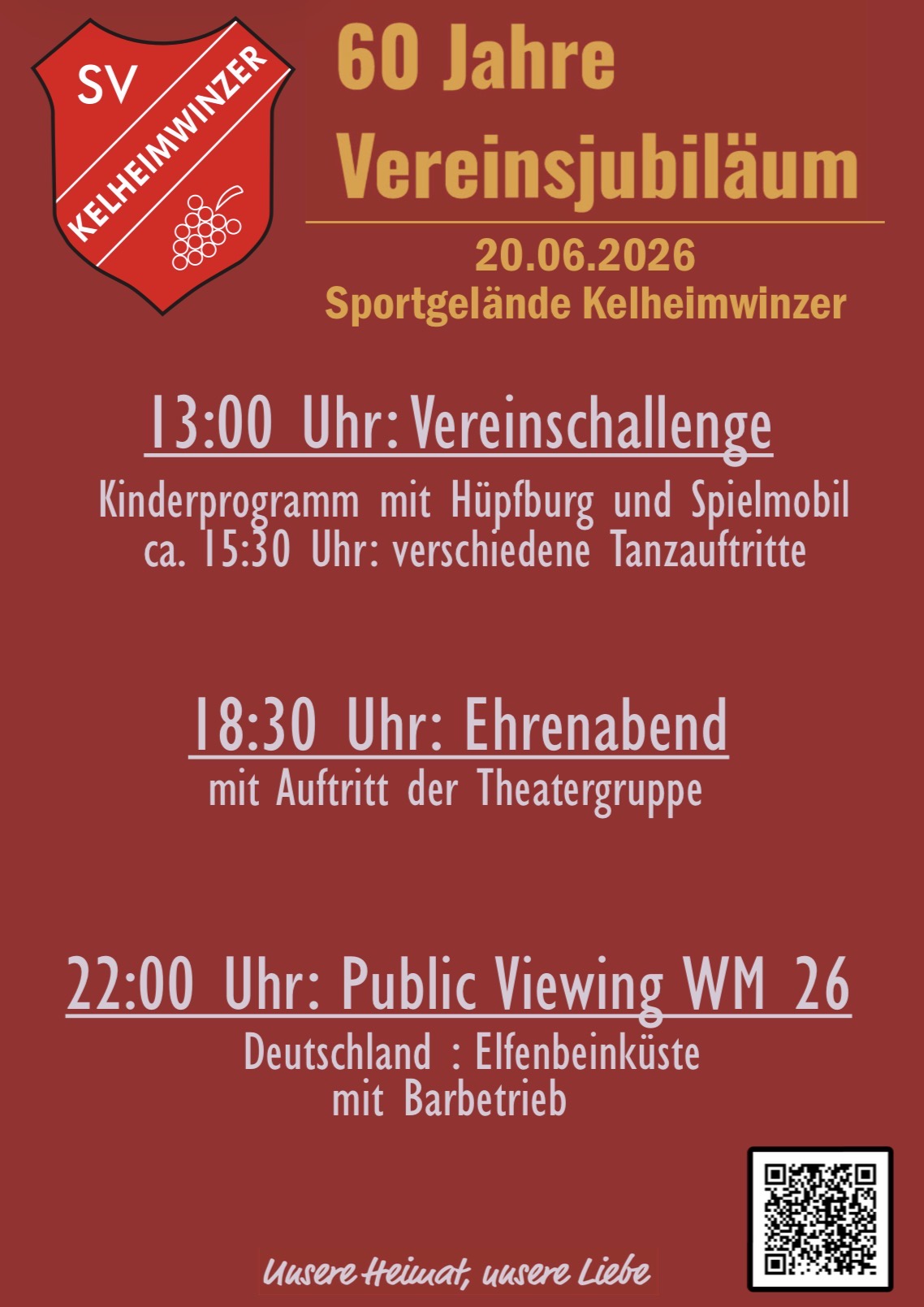 SV
KELHEIMWINZER

60 Jahre Vereinsjubiläum

20.06.2026
Sportgelände Kelheimwinzer

13:00 Uhr: Vereinschallenge
Kinderprogramm mit Hüpfburg und Spielmobil
ca. 15:30 Uhr: verschiedene Tanzauftritte

18:30 Uhr: Ehrenabend
mit Auftritt der Theatergruppe

22:00 Uhr: Public Viewing WM 26
Deutschland : Elfenbeinküste
mit Barbetrieb

Unsere Heimat, unsere Liebe